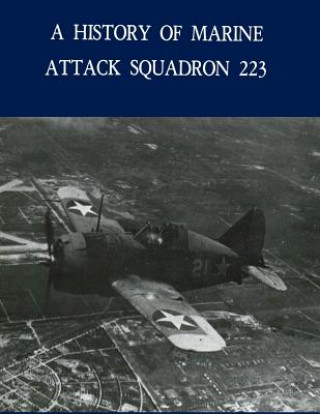 A HISTORY OF MARINE ATTACK SQUADRON 223

21